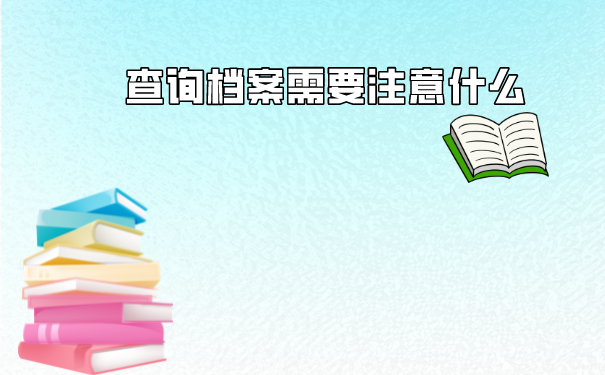 查询档案需要注意什么